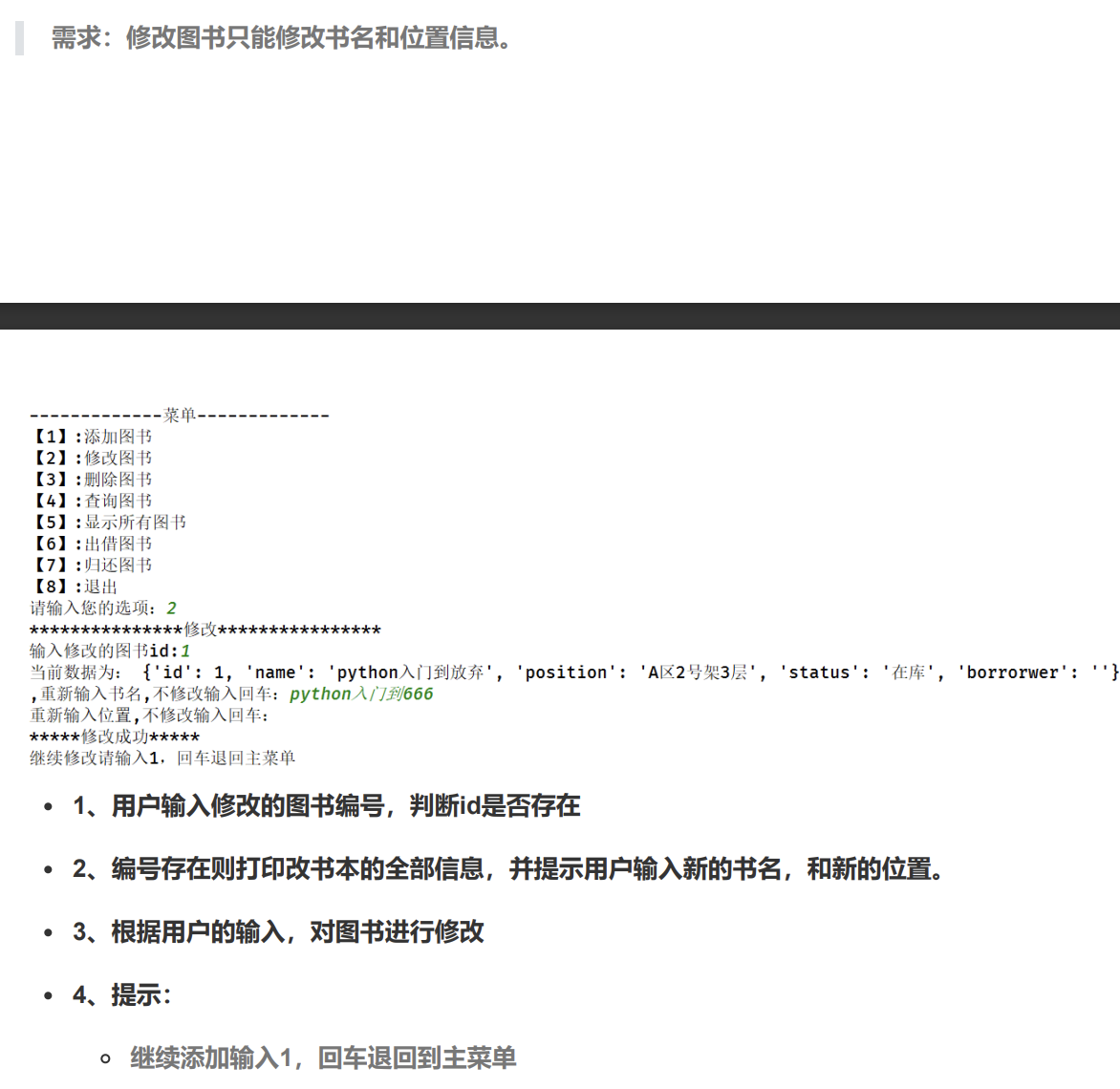 需求：修改图书只能修改书名和位置信息。

-------------菜单-------------
【1】:添加图书
【2】:修改图书
【3】:删除图书
【4】:查询图书
【5】:显示所有图书
【6】:出借图书
【7】:归还图书
【8】:退出
请输入您的选项：2
***************修改****************
输入修改的图书id:1
当前数据为： {'id': 1, 'name': 'python入门到放弃', 'position': 'A区2号架3层', 'status': '在库', 'borrorwer': ''}
,重新输入书名,不修改输入回车：python入门到666
重新输入位置,不修改输入回车：
*****修改成功*****
继续修改请输入1，回车退回主菜单

- 1、用户输入修改的图书编号，判断id是否存在
- 2、编号存在则打印改书本的全部信息，并提示用户输入新的书名，和新的位置。
- 3、根据用户的输入，对图书进行修改
- 4、提示：
  - 继续添加输入1，回车退回到主菜单